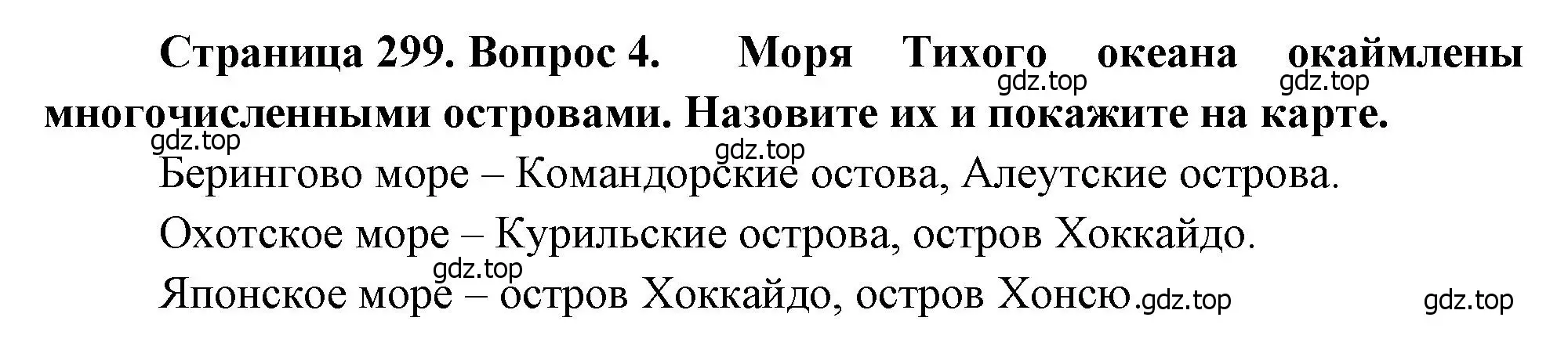 Страница 299. Вопрос 4. Моря Тихого океана окаймлены многочисленными островами. Назовите их и покажите на карте.

gdz.top gdz.top gdz.top gdz.top

Берингово море – Командорские остова, Алеутские острова.

Охотское море – Курильские острова, остров Хоккайдо.

gdz.top

Японское море – остров Хоккайдо, остров Хонсю. gdz.top gdz.top